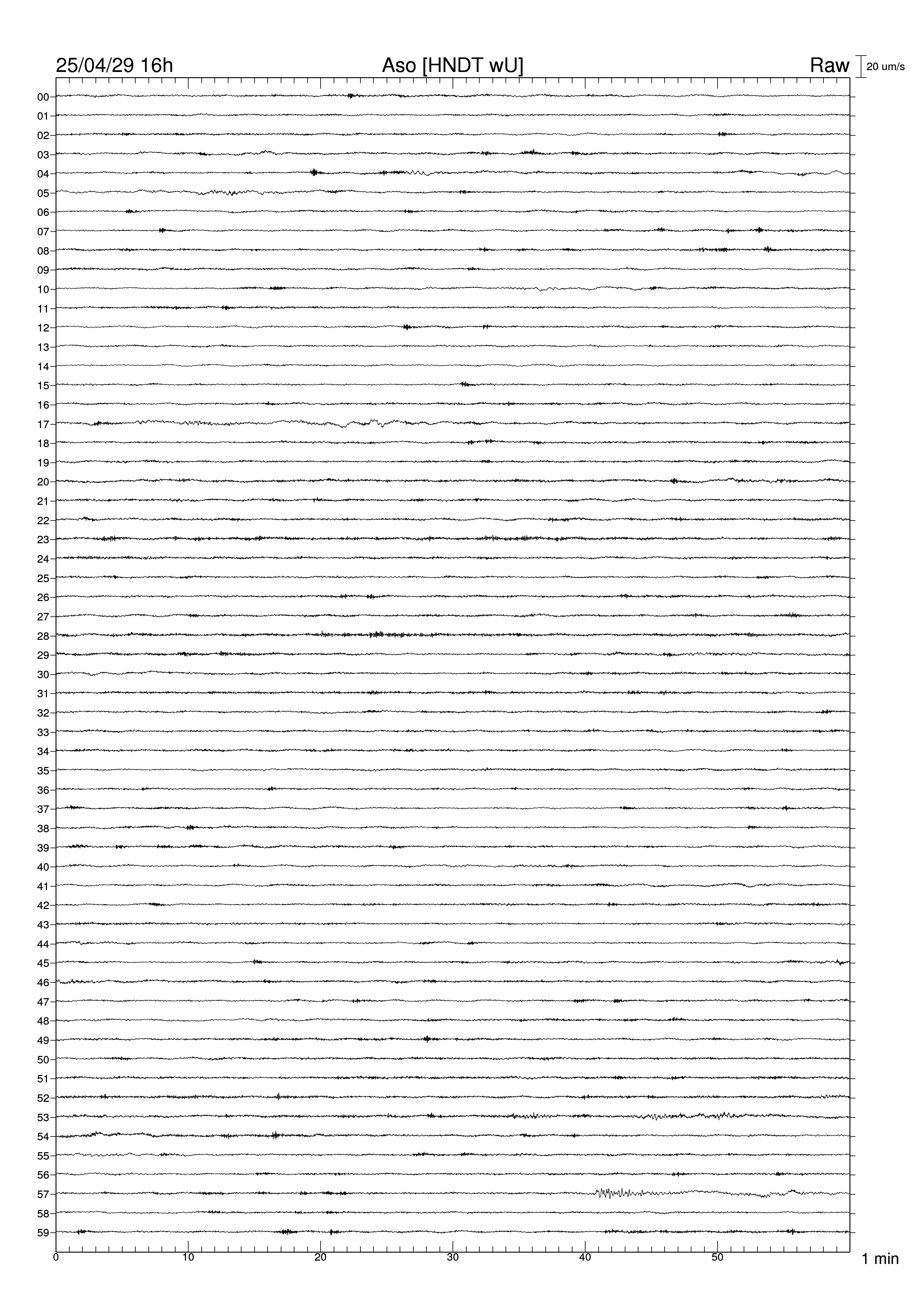 25/04/29 16h Aso [HNDT wU] Raw 20 um/s

00
01
02
03
04
05
06
07
08
09
10
11
12
13
14
15
16
17
18
19
20
21
22
23
24
25
26
27
28
29
30
31
32
33
34
35
36
37
38
39
40
41
42
43
44
45
46
47
48
49
50
51
52
53
54
55
56
57
58
59

0 10 20 30 40 50 1 min